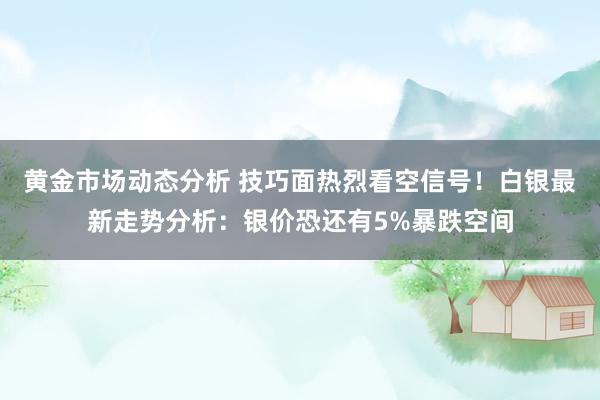 黄金市场动态分析 技巧面热烈看空信号！白银最新走势分析：银价恐还有5%暴跌空间